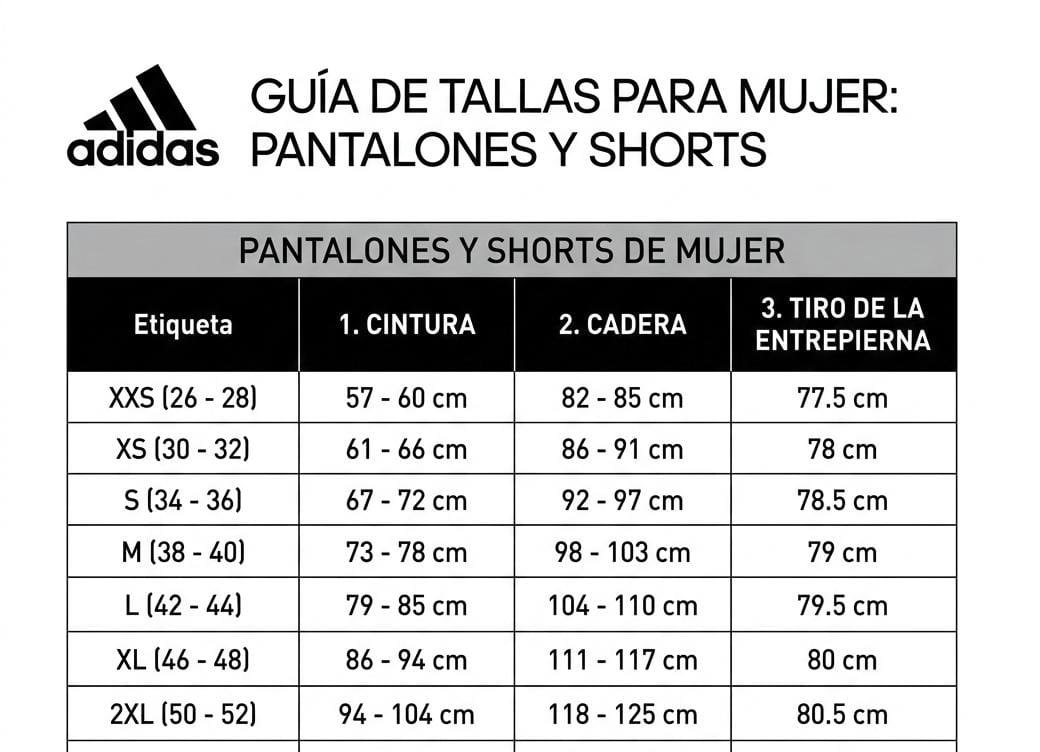 adidas

GUÍA DE TALLAS PARA MUJER:
PANTALONES Y SHORTS

PANTALONES Y SHORTS DE MUJER

| Etiqueta | 1. CINTURA | 2. CADERA | 3. TIRO DE LA ENTREPIERNA |
|---|---|---|---|
| XXS (26 - 28) | 57 - 60 cm | 82 - 85 cm | 77.5 cm |
| XS (30 - 32) | 61 - 66 cm | 86 - 91 cm | 78 cm |
| S (34 - 36) | 67 - 72 cm | 92 - 97 cm | 78.5 cm |
| M (38 - 40) | 73 - 78 cm | 98 - 103 cm | 79 cm |
| L (42 - 44) | 79 - 85 cm | 104 - 110 cm | 79.5 cm |
| XL (46 - 48) | 86 - 94 cm | 111 - 117 cm | 80 cm |
| 2XL (50 - 52) | 94 - 104 cm | 118 - 125 cm | 80.5 cm |